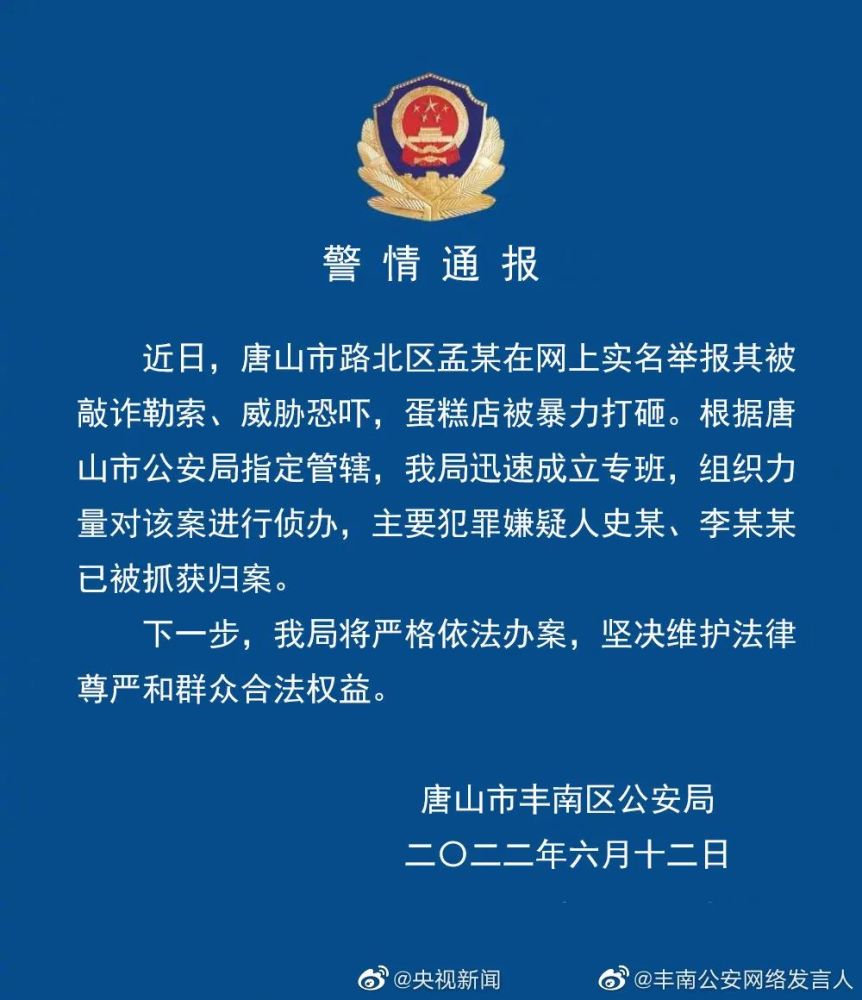 警情通报

近日，唐山市路北区孟某在网上实名举报其被敲诈勒索、威胁恐吓，蛋糕店被暴力打砸。根据唐山市公安局指定管辖，我局迅速成立专班，组织力量对该案进行侦办，主要犯罪嫌疑人史某、李某某已被抓获归案。

下一步，我局将严格依法办案，坚决维护法律尊严和群众合法权益。

唐山市丰南区公安局
二〇二二年六月十二日

@央视新闻 @丰南公安网络发言人